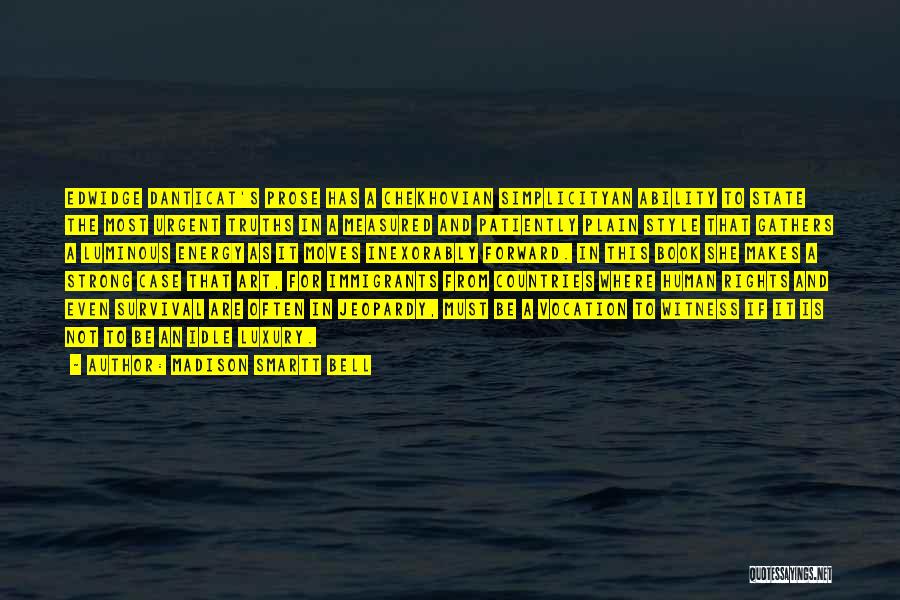 EDWIDGE DANTICAT'S PROSE HAS A CHEKHOVIAN SIMPLICITYAN ABILITY TO STATE THE MOST URGENT TRUTHS IN A MEASURED AND PATIENTLY PLAIN STYLE THAT GATHERS A LUMINOUS ENERGY AS IT MOVES INEXORABLY FORWARD. IN THIS BOOK SHE MAKES A STRONG CASE THAT ART, FOR IMMIGRANTS FROM COUNTRIES WHERE HUMAN RIGHTS AND EVEN SURVIVAL ARE OFTEN IN JEOPARDY, MUST BE A VOCATION TO WITNESS IF IT IS NOT TO BE AN IDLE LUXURY.
- AUTHOR: MADISON SMARTT BELL

QUOTESSAYINGS.NET